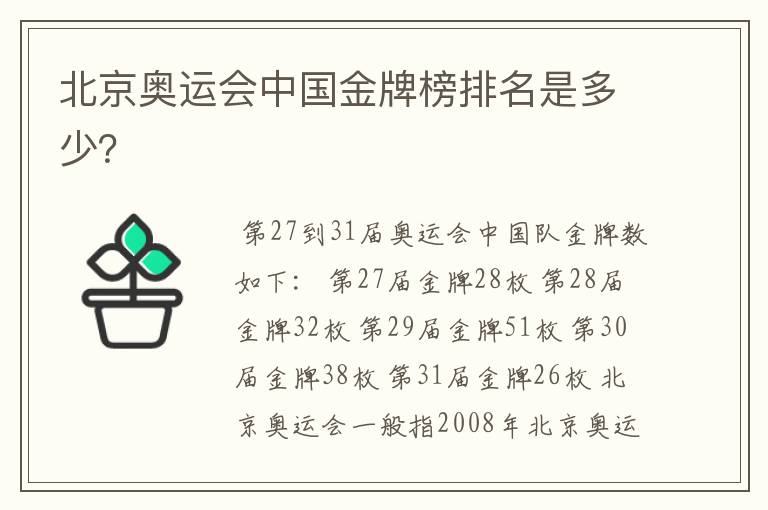 北京奥运会中国金牌榜排名是多少?

第27到31届奥运会中国队金牌数如下： 第27届金牌28枚 第28届金牌32枚 第29届金牌51枚 第30届金牌38枚 第31届金牌26枚 北京奥运会一般指2008年北京奥运